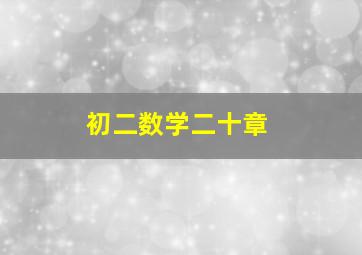 初二数学二十章